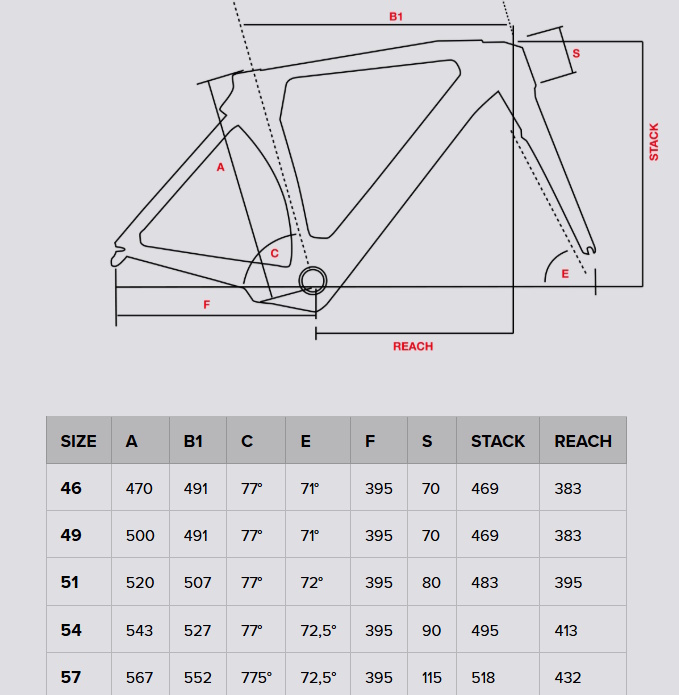 B1
S
STACK
A
C
E
F
REACH

| SIZE | A | B1 | C | E | F | S | STACK | REACH |
|---|---|---|---|---|---|---|---|---|
| 46 | 470 | 491 | 77° | 71° | 395 | 70 | 469 | 383 |
| 49 | 500 | 491 | 77° | 71° | 395 | 70 | 469 | 383 |
| 51 | 520 | 507 | 77° | 72° | 395 | 80 | 483 | 395 |
| 54 | 543 | 527 | 77° | 72,5° | 395 | 90 | 495 | 413 |
| 57 | 567 | 552 | 775° | 72,5° | 395 | 115 | 518 | 432 |